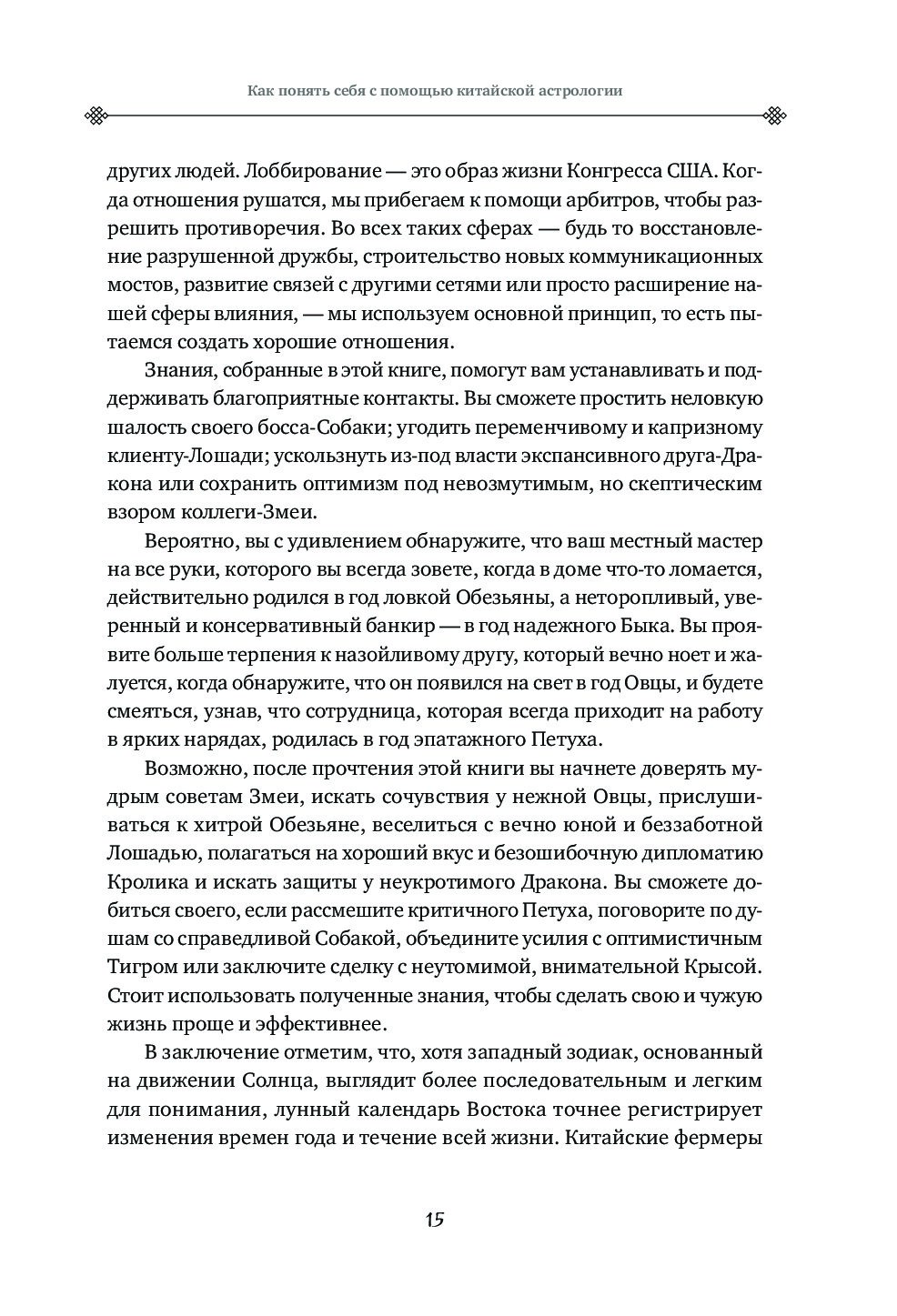 Как понять себя с помощью китайской астрологии

других людей. Лоббирование — это образ жизни Конгресса США. Когда отношения рушатся, мы прибегаем к помощи арбитров, чтобы разрешить противоречия. Во всех таких сферах — будь то восстановление разрушенной дружбы, строительство новых коммуникационных мостов, развитие связей с другими сетями или просто расширение нашей сферы влияния, — мы используем основной принцип, то есть пытаемся создать хорошие отношения.

Знания, собранные в этой книге, помогут вам устанавливать и поддерживать благоприятные контакты. Вы сможете простить неловкую шалость своего босса-Собаки; угодить переменчивому и капризному клиенту-Лошади; ускользнуть из-под власти экспансивного друга-Дракона или сохранить оптимизм под невозмутимым, но скептическим взором коллеги-Змеи.

Вероятно, вы с удивлением обнаружите, что ваш местный мастер на все руки, которого вы всегда зовете, когда в доме что-то ломается, действительно родился в год ловкой Обезьяны, а неторопливый, уверенный и консервативный банкир — в год надежного Быка. Вы проявите больше терпения к назойливому другу, который вечно ноет и жалуется, когда обнаружите, что он появился на свет в год Овцы, и будете смеяться, узнав, что сотрудница, которая всегда приходит на работу в ярких нарядах, родилась в год эпатажного Петуха.

Возможно, после прочтения этой книги вы начнете доверять мудрым советам Змеи, искать сочувствия у нежной Овцы, прислушиваться к хитрой Обезьяне, веселиться с вечно юной и беззаботной Лошадью, полагаться на хороший вкус и безошибочную дипломатию Кролика и искать защиты у неукротимого Дракона. Вы сможете добиться своего, если рассмешите критичного Петуха, поговорите по душам со справедливой Собакой, объедините усилия с оптимистичным Тигром или заключите сделку с неутомимой, внимательной Крысой. Стоит использовать полученные знания, чтобы сделать свою и чужую жизнь проще и эффективнее.

В заключение отметим, что, хотя западный зодиак, основанный на движении Солнца, выглядит более последовательным и легким для понимания, лунный календарь Востока точнее регистрирует изменения времен года и течение всей жизни. Китайские фермеры

15